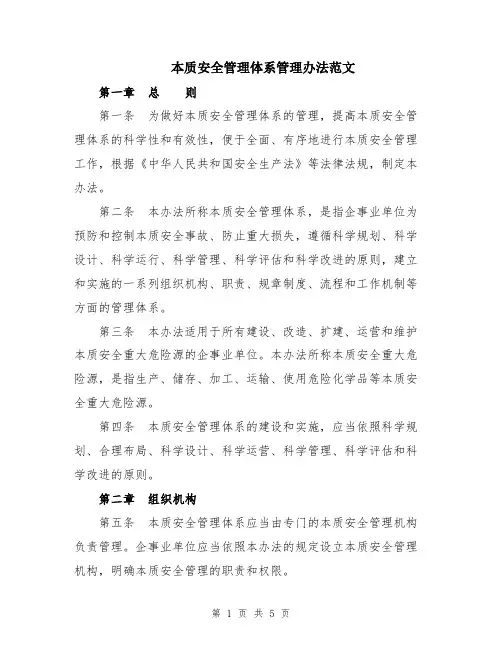 本质安全管理体系管理办法范文

第一章　总　　则

第一条　为做好本质安全管理体系的管理，提高本质安全管理体系的科学性和有效性，便于全面、有序地进行本质安全管理工作，根据《中华人民共和国安全生产法》等法律法规，制定本办法。

第二条　本办法所称本质安全管理体系，是指企事业单位为预防和控制本质安全事故、防止重大损失，遵循科学规划、科学设计、科学运行、科学管理、科学评估和科学改进的原则，建立和实施的一系列组织机构、职责、规章制度、流程和工作机制等方面的管理体系。

第三条　本办法适用于所有建设、改造、扩建、运营和维护本质安全重大危险源的企事业单位。本办法所称本质安全重大危险源，是指生产、储存、加工、运输、使用危险化学品等本质安全重大危险源。

第四条　本质安全管理体系的建设和实施，应当依照科学规划、合理布局、科学设计、科学运营、科学管理、科学评估和科学改进的原则。

第二章　组织机构

第五条　本质安全管理体系应当由专门的本质安全管理机构负责管理。企事业单位应当依照本办法的规定设立本质安全管理机构，明确本质安全管理的职责和权限。

第 1 页 共 5 页